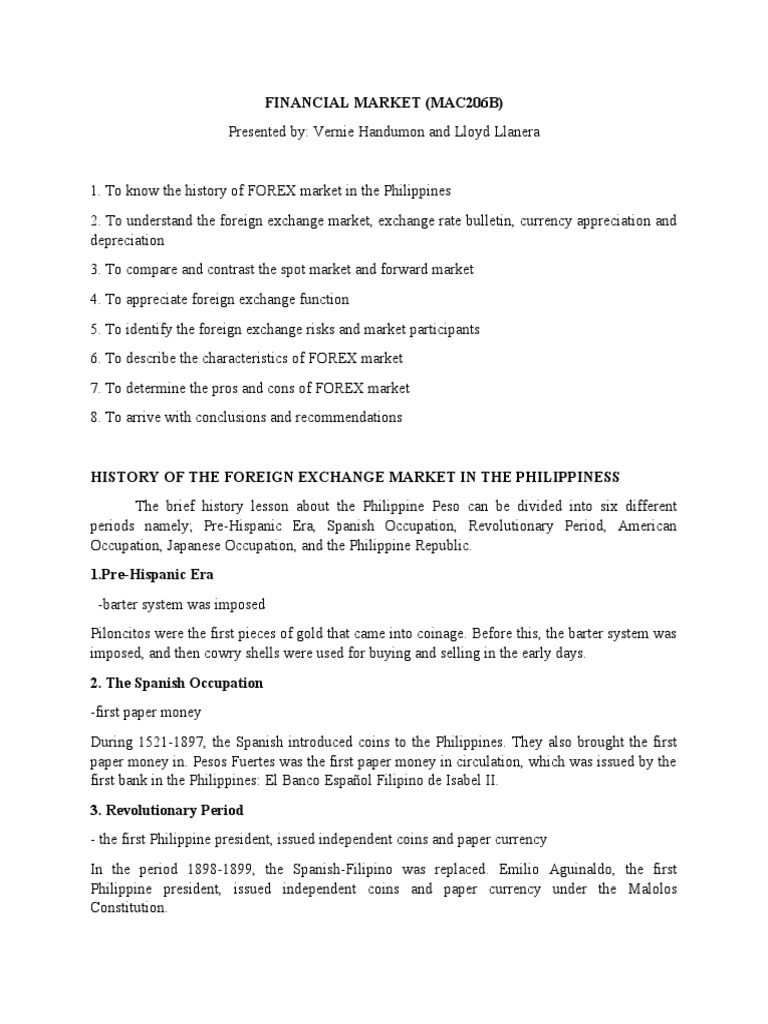 FINANCIAL MARKET (MAC206B)

Presented by: Vernie Handumon and Lloyd Llanera

1. To know the history of FOREX market in the Philippines

2. To understand the foreign exchange market, exchange rate bulletin, currency appreciation and depreciation

3. To compare and contrast the spot market and forward market

4. To appreciate foreign exchange function

5. To identify the foreign exchange risks and market participants

6. To describe the characteristics of FOREX market

7. To determine the pros and cons of FOREX market

8. To arrive with conclusions and recommendations

HISTORY OF THE FOREIGN EXCHANGE MARKET IN THE PHILIPPINESS

The brief history lesson about the Philippine Peso can be divided into six different periods namely; Pre-Hispanic Era, Spanish Occupation, Revolutionary Period, American Occupation, Japanese Occupation, and the Philippine Republic.

1.Pre-Hispanic Era

-barter system was imposed

Piloncitos were the first pieces of gold that came into coinage. Before this, the barter system was imposed, and then cowry shells were used for buying and selling in the early days.

2. The Spanish Occupation

-first paper money

During 1521-1897, the Spanish introduced coins to the Philippines. They also brought the first paper money in. Pesos Fuertes was the first paper money in circulation, which was issued by the first bank in the Philippines: El Banco Español Filipino de Isabel II.

3. Revolutionary Period

- the first Philippine president, issued independent coins and paper currency

In the period 1898-1899, the Spanish-Filipino was replaced. Emilio Aguinaldo, the first Philippine president, issued independent coins and paper currency under the Malolos Constitution.